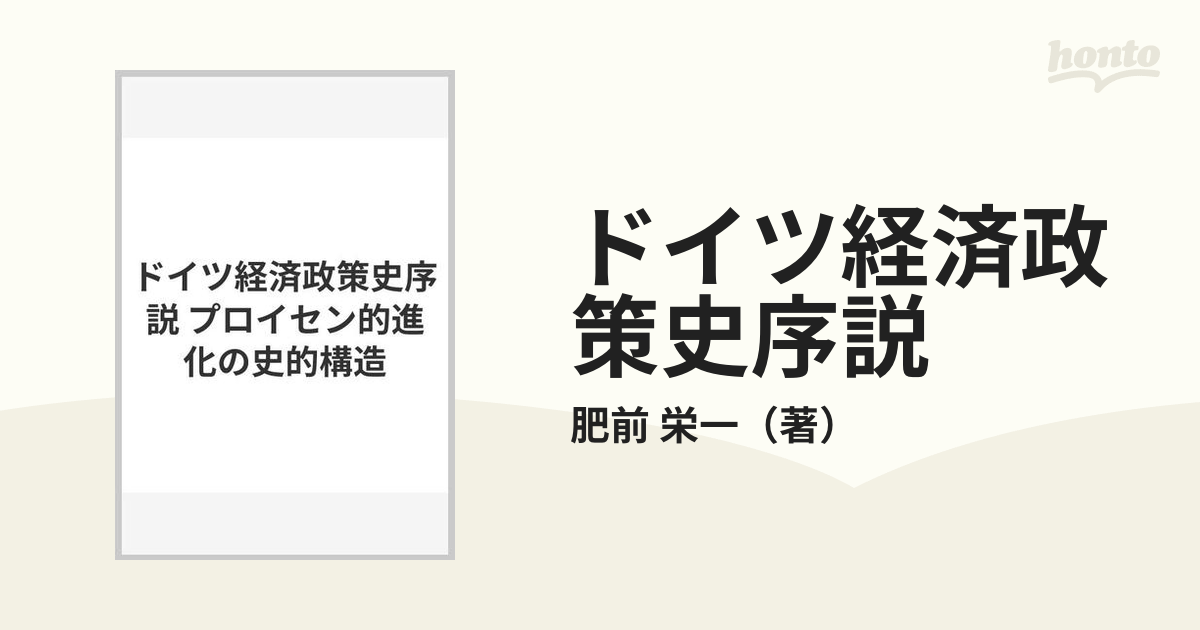 honto

ドイツ経済政策史序説 プロイセン的進化の史的構造

ドイツ経済政策史序説

肥前 栄一（著）